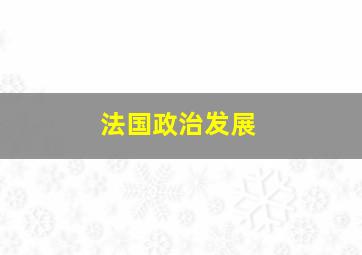 法国政治发展